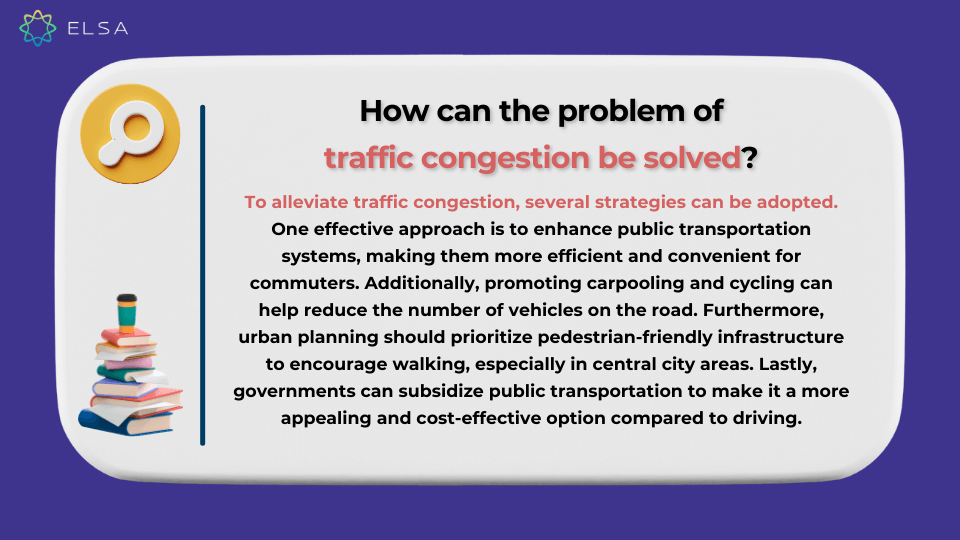 ELSA

How can the problem of traffic congestion be solved?

To alleviate traffic congestion, several strategies can be adopted. One effective approach is to enhance public transportation systems, making them more efficient and convenient for commuters. Additionally, promoting carpooling and cycling can help reduce the number of vehicles on the road. Furthermore, urban planning should prioritize pedestrian-friendly infrastructure to encourage walking, especially in central city areas. Lastly, governments can subsidize public transportation to make it a more appealing and cost-effective option compared to driving.